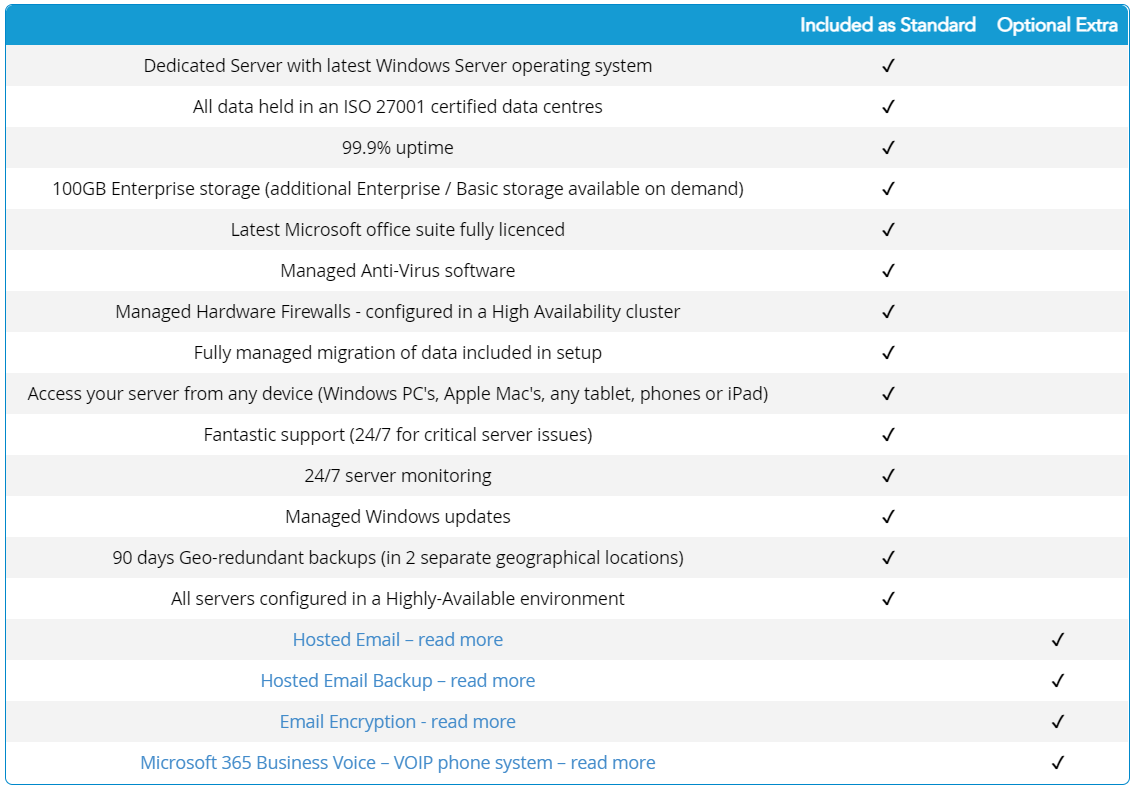 | | Included as Standard | Optional Extra |
|---|---|---|
| Dedicated Server with latest Windows Server operating system | ✓ | |
| All data held in an ISO 27001 certified data centres | ✓ | |
| 99.9% uptime | ✓ | |
| 100GB Enterprise storage (additional Enterprise / Basic storage available on demand) | ✓ | |
| Latest Microsoft office suite fully licenced | ✓ | |
| Managed Anti-Virus software | ✓ | |
| Managed Hardware Firewalls - configured in a High Availability cluster | ✓ | |
| Fully managed migration of data included in setup | ✓ | |
| Access your server from any device (Windows PC's, Apple Mac's, any tablet, phones or iPad) | ✓ | |
| Fantastic support (24/7 for critical server issues) | ✓ | |
| 24/7 server monitoring | ✓ | |
| Managed Windows updates | ✓ | |
| 90 days Geo-redundant backups (in 2 separate geographical locations) | ✓ | |
| All servers configured in a Highly-Available environment | ✓ | |
| Hosted Email – read more | | ✓ |
| Hosted Email Backup – read more | | ✓ |
| Email Encryption - read more | | ✓ |
| Microsoft 365 Business Voice – VOIP phone system – read more | | ✓ |